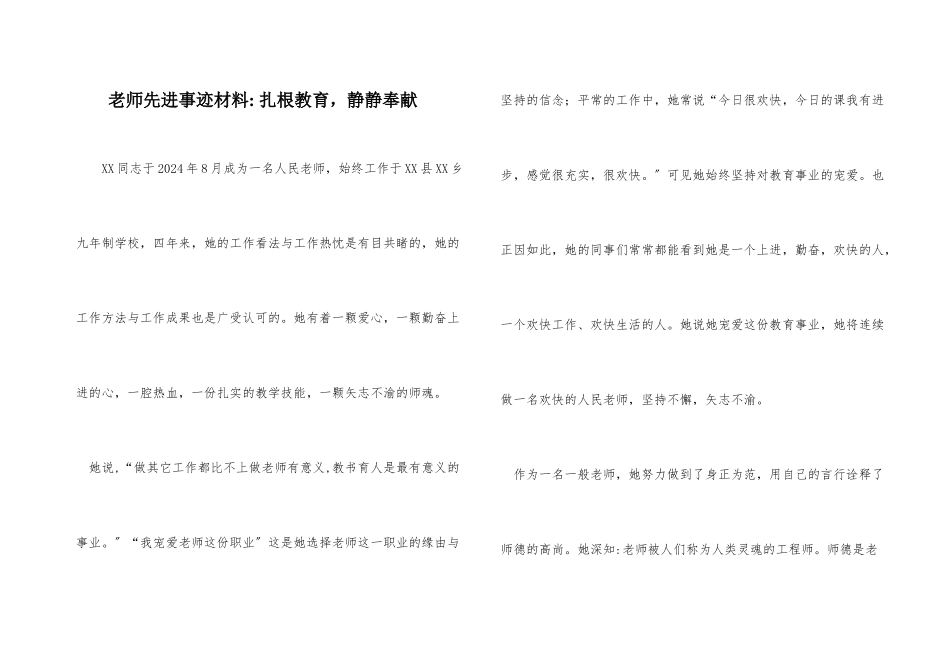 老师先进事迹材料:扎根教育，静静奉献

XX同志于2024年8月成为一名人民老师，始终工作于XX县XX乡九年制学校，四年来，她的工作看法与工作热忱是有目共睹的，她的工作方法与工作成果也是广受认可的。她有着一颗爱心，一颗勤奋上进的心，一腔热血，一份扎实的教学技能，一颗矢志不渝的师魂。

她说,“做其它工作都比不上做老师有意义,教书育人是最有意义的事业。”“我宠爱老师这份职业”这是她选择老师这一职业的缘由与坚持的信念;平常的工作中，她常说“今日很欢快，今日的课我有进步，感觉很充实，很欢快。”可见她始终坚持对教育事业的宠爱。也正因如此，她的同事们常常都能看到她是一个上进，勤奋，欢快的人，一个欢快工作、欢快生活的人。她说她宠爱这份教育事业，她将连续做一名欢快的人民老师，坚持不懈，矢志不渝。

作为一名一般老师，她努力做到了身正为范，用自己的言行诠释了师德的高尚。她深知:老师被人们称为人类灵魂的工程师。师德是老